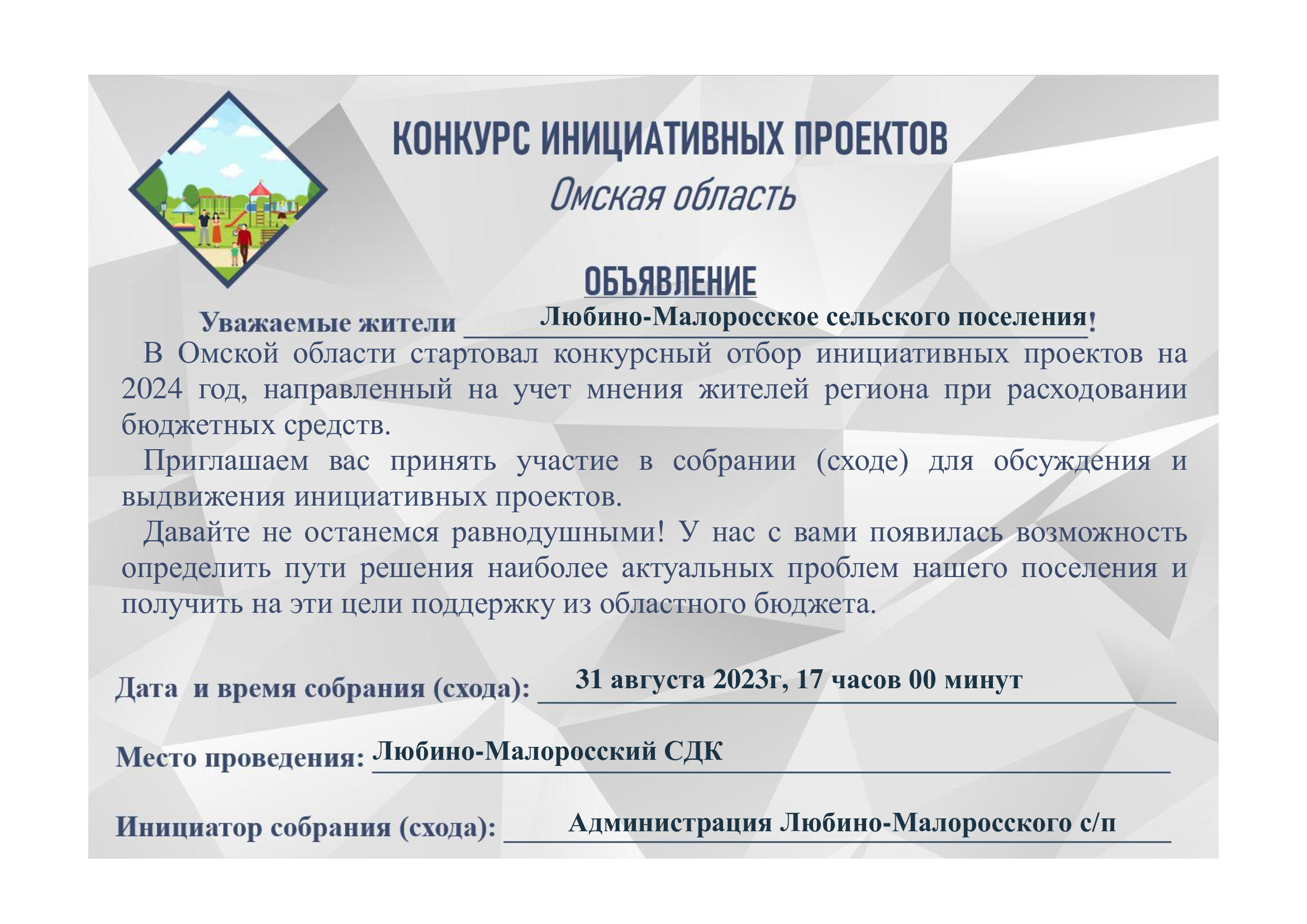 КОНКУРС ИНИЦИАТИВНЫХ ПРОЕКТОВ
Омская область

ОБЪЯВЛЕНИЕ

Уважаемые жители Любино-Малоросское сельского поселения!

В Омской области стартовал конкурсный отбор инициативных проектов на 2024 год, направленный на учет мнения жителей региона при расходовании бюджетных средств.

Приглашаем вас принять участие в собрании (сходе) для обсуждения и выдвижения инициативных проектов.

Давайте не останемся равнодушными! У нас с вами появилась возможность определить пути решения наиболее актуальных проблем нашего поселения и получить на эти цели поддержку из областного бюджета.

Дата и время собрания (схода): 31 августа 2023г, 17 часов 00 минут

Место проведения: Любино-Малоросский СДК

Инициатор собрания (схода): Администрация Любино-Малоросского с/п